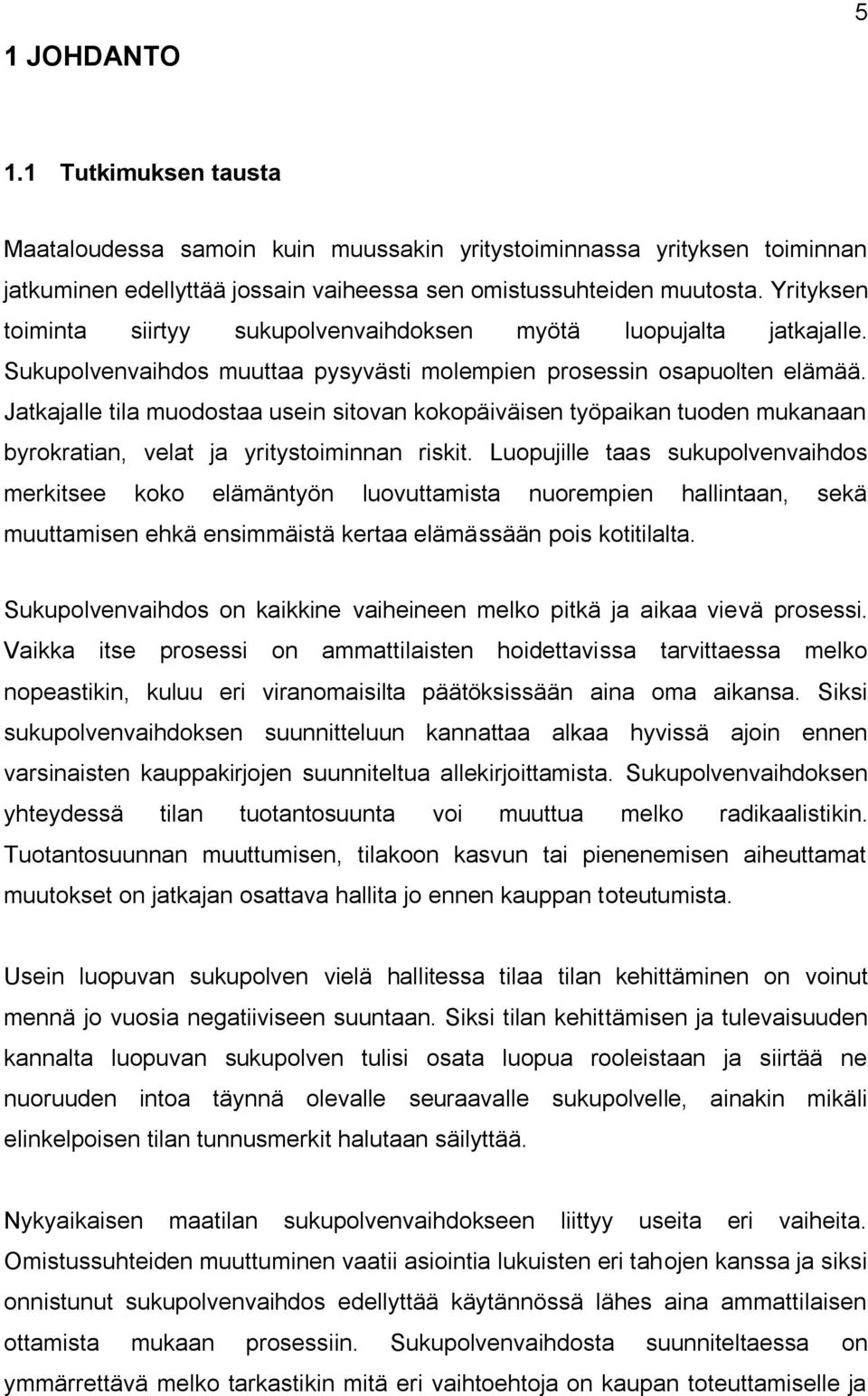 5

1 JOHDANTO

1.1 Tutkimuksen tausta

Maataloudessa samoin kuin muussakin yritystoiminnassa yrityksen toiminnan jatkuminen edellyttää jossain vaiheessa sen omistussuhteiden muutosta. Yrityksen toiminta siirtyy sukupolvenvaihdoksen myötä luopujalta jatkajalle. Sukupolvenvaihdos muuttaa pysyvästi molempien prosessin osapuolten elämää. Jatkajalle tila muodostaa usein sitovan kokopäiväisen työpaikan tuoden mukanaan byrokratian, velat ja yritystoiminnan riskit. Luopujille taas sukupolvenvaihdos merkitsee koko elämäntyön luovuttamista nuorempien hallintaan, sekä muuttamisen ehkä ensimmäistä kertaa elämässään pois kotitilalta.

Sukupolvenvaihdos on kaikkine vaiheineen melko pitkä ja aikaa vievä prosessi. Vaikka itse prosessi on ammattilaisten hoidettavissa tarvittaessa melko nopeastikin, kuluu eri viranomaisilta päätöksissään aina oma aikansa. Siksi sukupolvenvaihdoksen suunnitteluun kannattaa alkaa hyvissä ajoin ennen varsinaisten kauppakirjojen suunniteltua allekirjoittamista. Sukupolvenvaihdoksen yhteydessä tilan tuotantosuunta voi muuttua melko radikaalistikin. Tuotantosuunnan muuttumisen, tilakoon kasvun tai pienenemisen aiheuttamat muutokset on jatkajan osattava hallita jo ennen kauppan toteutumista.

Usein luopuvan sukupolven vielä hallitessa tilaa tilan kehittäminen on voinut mennä jo vuosia negatiiviseen suuntaan. Siksi tilan kehittämisen ja tulevaisuuden kannalta luopuvan sukupolven tulisi osata luopua rooleistaan ja siirtää ne nuoruuden intoa täynnä olevalle seuraavalle sukupolvelle, ainakin mikäli elinkelpoisen tilan tunnusmerkit halutaan säilyttää.

Nykyaikaisen maatilan sukupolvenvaihdokseen liittyy useita eri vaiheita. Omistussuhteiden muuttuminen vaatii asiointia lukuisten eri tahojen kanssa ja siksi onnistunut sukupolvenvaihdos edellyttää käytännössä lähes aina ammattilaisen ottamista mukaan prosessiin. Sukupolvenvaihdosta suunniteltaessa on ymmärrettävä melko tarkastikin mitä eri vaihtoehtoja on kaupan toteuttamiselle ja